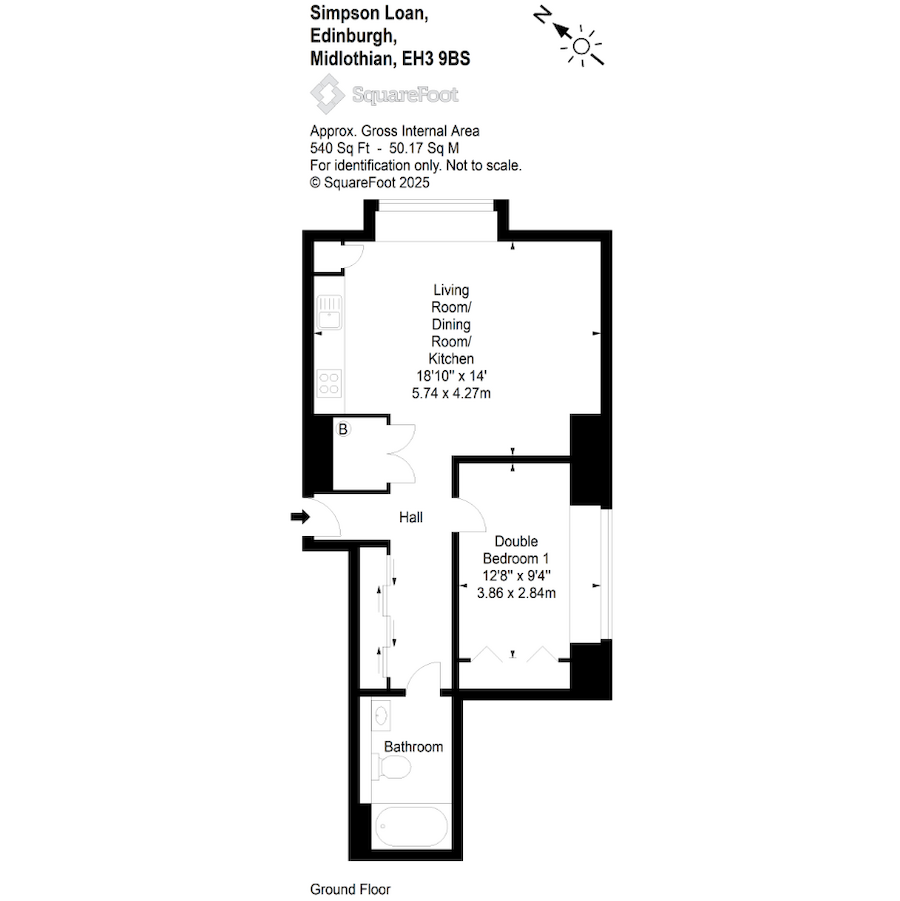 Simpson Loan,
Edinburgh,
Midlothian, EH3 9BS

N

SquareFoot

Approx. Gross Internal Area
540 Sq Ft - 50.17 Sq M
For identification only. Not to scale.
© SquareFoot 2025

Living Room/ Dining Room/ Kitchen
18'10" x 14'
5.74 x 4.27m

B

Hall

Double Bedroom 1
12'8" x 9'4"
3.86 x 2.84m

Bathroom

Ground Floor